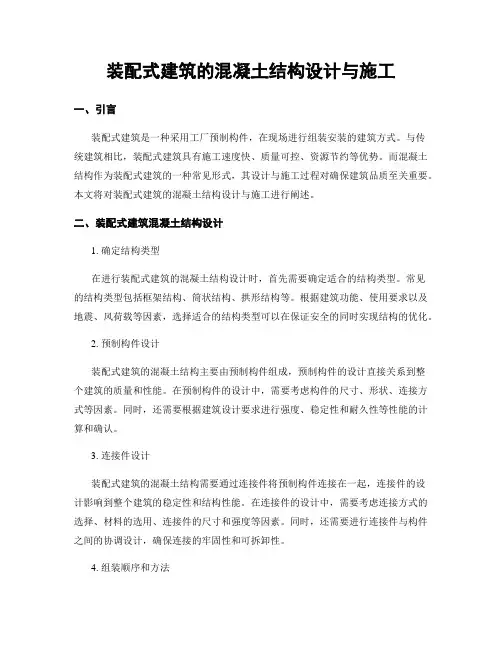 装配式建筑的混凝土结构设计与施工

一、引言

装配式建筑是一种采用工厂预制构件，在现场进行组装安装的建筑方式。与传统建筑相比，装配式建筑具有施工速度快、质量可控、资源节约等优势。而混凝土结构作为装配式建筑的一种常见形式，其设计与施工过程对确保建筑品质至关重要。本文将对装配式建筑的混凝土结构设计与施工进行阐述。

二、装配式建筑混凝土结构设计

1. 确定结构类型

在进行装配式建筑的混凝土结构设计时，首先需要确定适合的结构类型。常见的结构类型包括框架结构、筒状结构、拱形结构等。根据建筑功能、使用要求以及地震、风荷载等因素，选择适合的结构类型可以在保证安全的同时实现结构的优化。

2. 预制构件设计

装配式建筑的混凝土结构主要由预制构件组成，预制构件的设计直接关系到整个建筑的质量和性能。在预制构件的设计中，需要考虑构件的尺寸、形状、连接方式等因素。同时，还需要根据建筑设计要求进行强度、稳定性和耐久性等性能的计算和确认。

3. 连接件设计

装配式建筑的混凝土结构需要通过连接件将预制构件连接在一起，连接件的设计影响到整个建筑的稳定性和结构性能。在连接件的设计中，需要考虑连接方式的选择、材料的选用、连接件的尺寸和强度等因素。同时，还需要进行连接件与构件之间的协调设计，确保连接的牢固性和可拆卸性。

4. 组装顺序和方法